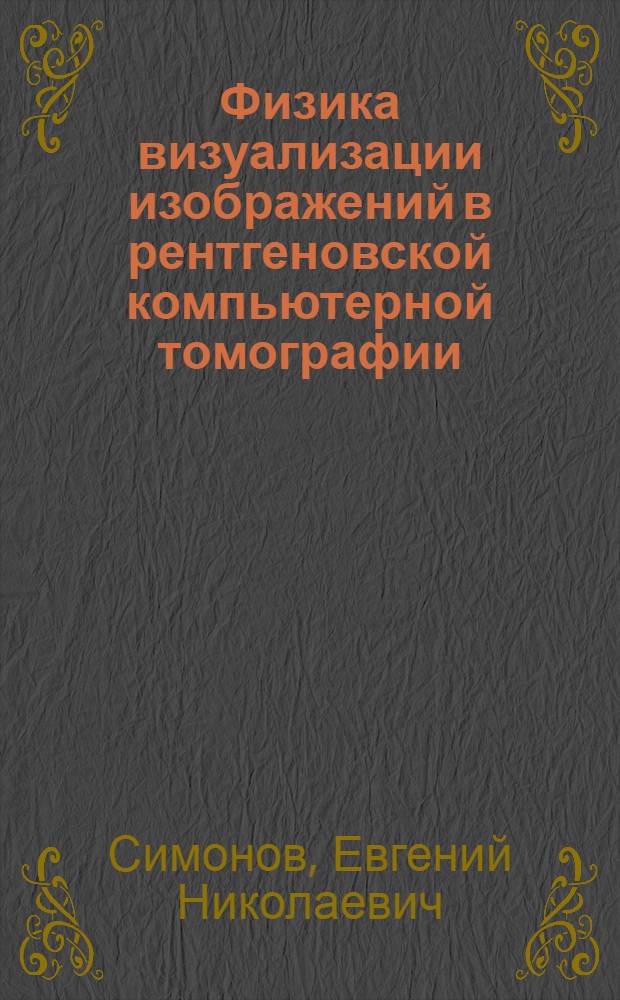 Физика визуализации изображений в рентгеновской компьютерной томографии

Симонов, Евгений Николаевич